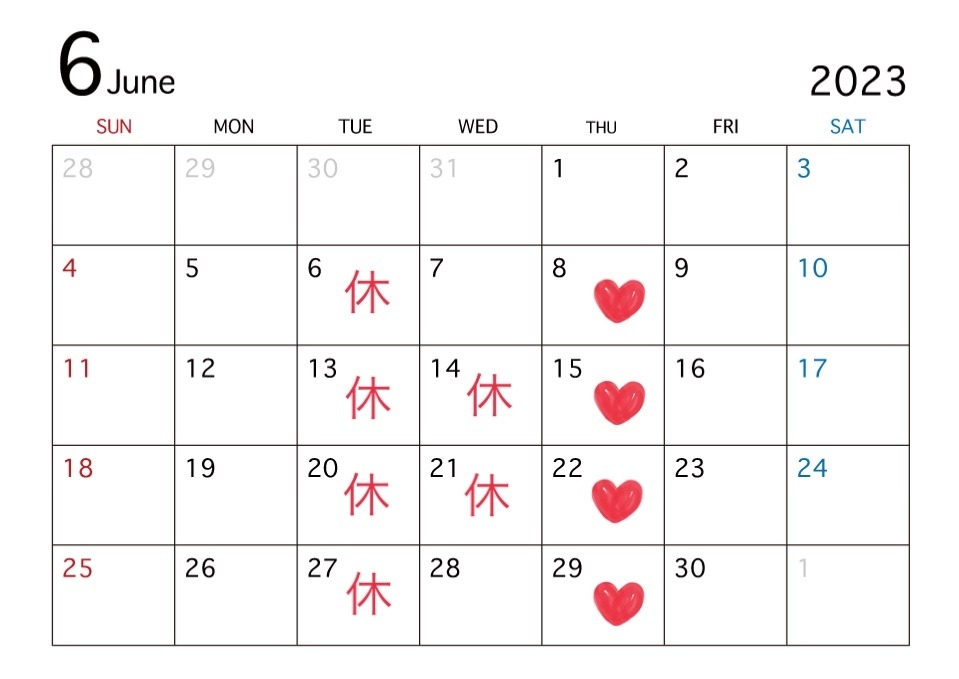 6 June

2023

| SUN | MON | TUE | WED | THU | FRI | SAT |
|---|---|---|---|---|---|---|
| 28 | 29 | 30 | 31 | 1 | 2 | 3 |
| 4 | 5 | 6 休 | 7 | 8 | 9 | 10 |
| 11 | 12 | 13 休 | 14 休 | 15 | 16 | 17 |
| 18 | 19 | 20 休 | 21 休 | 22 | 23 | 24 |
| 25 | 26 | 27 休 | 28 | 29 | 30 | 1 |